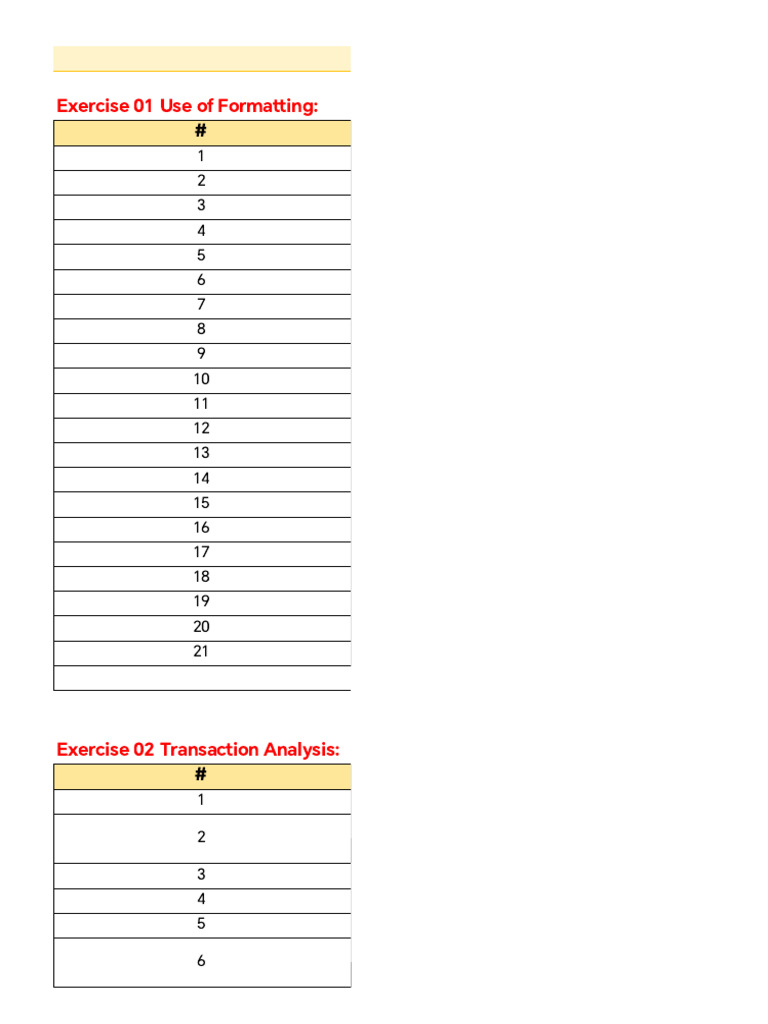 Exercise 01 Use of Formatting:

| # |
|---|
| 1 |
| 2 |
| 3 |
| 4 |
| 5 |
| 6 |
| 7 |
| 8 |
| 9 |
| 10 |
| 11 |
| 12 |
| 13 |
| 14 |
| 15 |
| 16 |
| 17 |
| 18 |
| 19 |
| 20 |
| 21 |
| |

Exercise 02 Transaction Analysis:

| # |
|---|
| 1 |
| 2 |
| 3 |
| 4 |
| 5 |
| 6 |